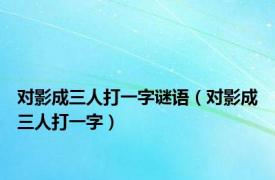 对影成三人打一字谜语（对影成三人打一字）